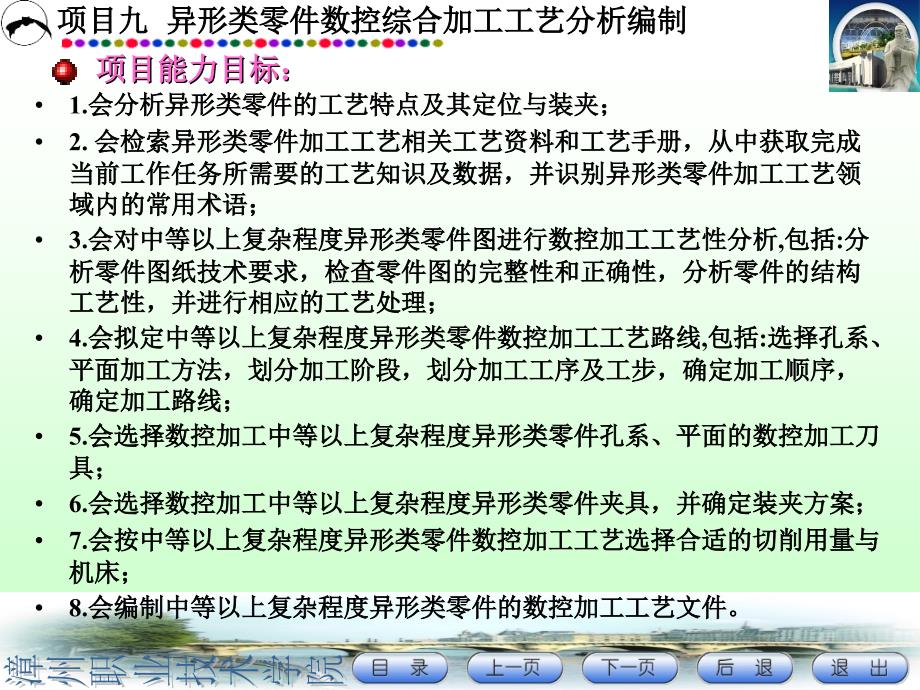 项目九 异形类零件数控综合加工工艺分析编制

项目能力目标：

• 1.会分析异形类零件的工艺特点及其定位与装夹；

• 2. 会检索异形类零件加工工艺相关工艺资料和工艺手册，从中获取完成当前工作任务所需要的工艺知识及数据，并识别异形类零件加工工艺领域内的常用术语；

• 3.会对中等以上复杂程度异形类零件图进行数控加工工艺性分析,包括:分析零件图纸技术要求，检查零件图的完整性和正确性，分析零件的结构工艺性，并进行相应的工艺处理；

• 4.会拟定中等以上复杂程度异形类零件数控加工工艺路线,包括:选择孔系、平面加工方法，划分加工阶段，划分加工工序及工步，确定加工顺序，确定加工路线；

• 5.会选择数控加工中等以上复杂程度异形类零件孔系、平面的数控加工刀具；

• 6.会选择数控加工中等以上复杂程度异形类零件夹具，并确定装夹方案；

• 7.会按中等以上复杂程度异形类零件数控加工工艺选择合适的切削用量与机床；

• 8.会编制中等以上复杂程度异形类零件的数控加工工艺文件。

漳州职业技术学院

目 录

上一页

下一页

后 退

退 出